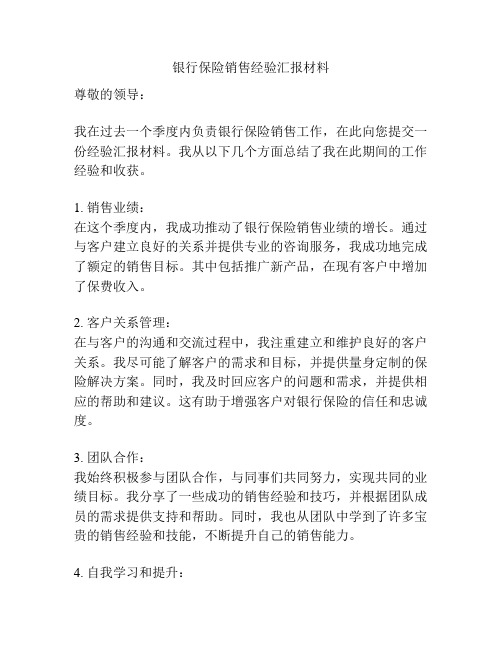 银行保险销售经验汇报材料

尊敬的领导：

我在过去一个季度内负责银行保险销售工作，在此向您提交一份经验汇报材料。我从以下几个方面总结了我在此期间的工作经验和收获。

1. 销售业绩：
在这个季度内，我成功推动了银行保险销售业绩的增长。通过与客户建立良好的关系并提供专业的咨询服务，我成功地完成了额定的销售目标。其中包括推广新产品，在现有客户中增加了保费收入。

2. 客户关系管理：
在与客户的沟通和交流过程中，我注重建立和维护良好的客户关系。我尽可能了解客户的需求和目标，并提供量身定制的保险解决方案。同时，我及时回应客户的问题和需求，并提供相应的帮助和建议。这有助于增强客户对银行保险的信任和忠诚度。

3. 团队合作：
我始终积极参与团队合作，与同事们共同努力，实现共同的业绩目标。我分享了一些成功的销售经验和技巧，并根据团队成员的需求提供支持和帮助。同时，我也从团队中学到了许多宝贵的销售经验和技能，不断提升自己的销售能力。

4. 自我学习和提升：